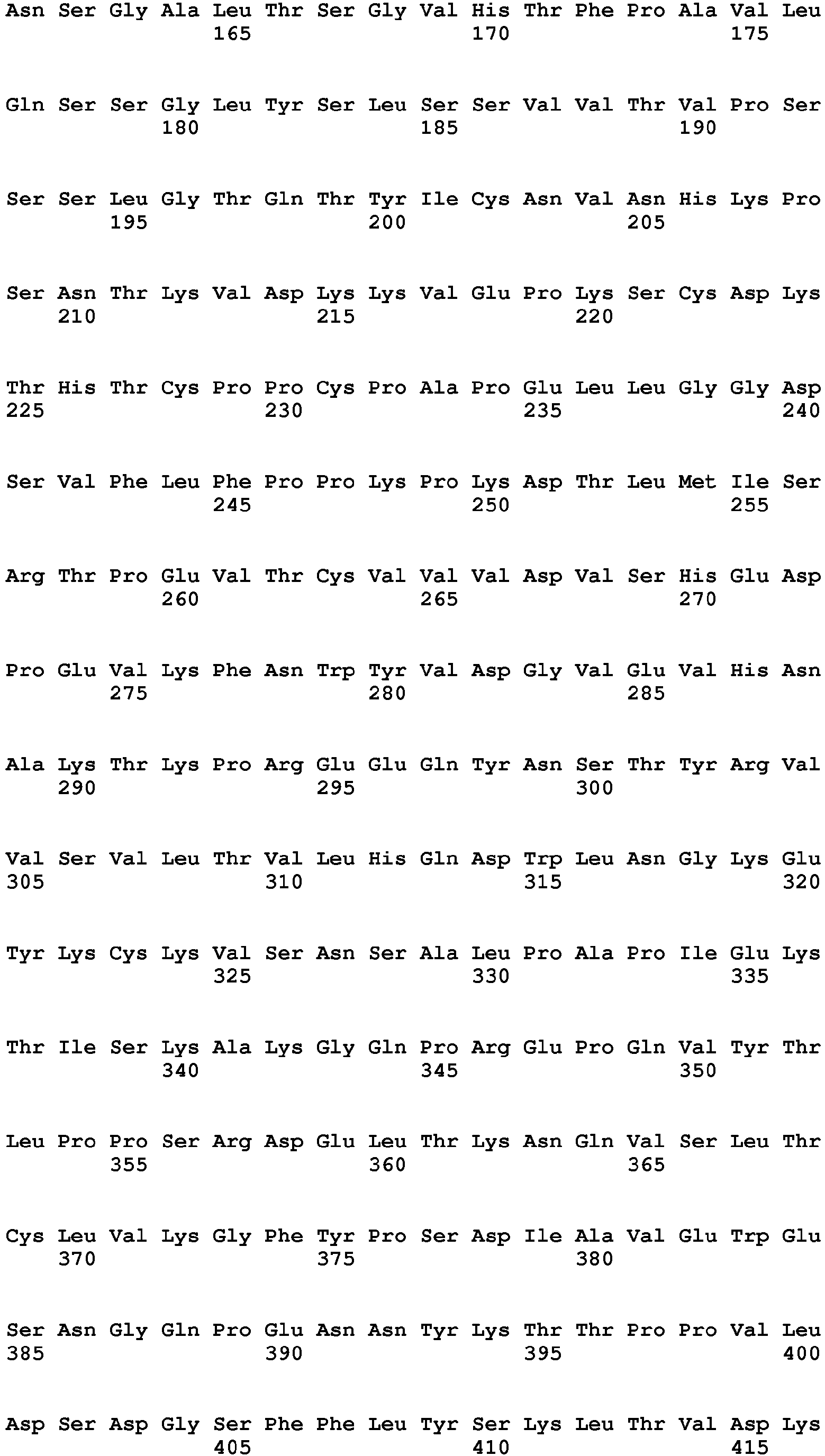 Asn Ser Gly Ala Leu Thr Ser Gly Val His Thr Phe Pro Ala Val Leu
165 170 175

Gln Ser Ser Gly Leu Tyr Ser Leu Ser Ser Val Val Thr Val Pro Ser
180 185 190

Ser Ser Leu Gly Thr Gln Thr Tyr Ile Cys Asn Val Asn His Lys Pro
195 200 205

Ser Asn Thr Lys Val Asp Lys Lys Val Glu Pro Lys Ser Cys Asp Lys
210 215 220

Thr His Thr Cys Pro Pro Cys Pro Ala Pro Glu Leu Leu Gly Gly Asp
225 230 235 240

Ser Val Phe Leu Phe Pro Pro Lys Pro Lys Asp Thr Leu Met Ile Ser
245 250 255

Arg Thr Pro Glu Val Thr Cys Val Val Val Asp Val Ser His Glu Asp
260 265 270

Pro Glu Val Lys Phe Asn Trp Tyr Val Asp Gly Val Glu Val His Asn
275 280 285

Ala Lys Thr Lys Pro Arg Glu Glu Gln Tyr Asn Ser Thr Tyr Arg Val
290 295 300

Val Ser Val Leu Thr Val Leu His Gln Asp Trp Leu Asn Gly Lys Glu
305 310 315 320

Tyr Lys Cys Lys Val Ser Asn Ser Ala Leu Pro Ala Pro Ile Glu Lys
325 330 335

Thr Ile Ser Lys Ala Lys Gly Gln Pro Arg Glu Pro Gln Val Tyr Thr
340 345 350

Leu Pro Pro Ser Arg Asp Glu Leu Thr Lys Asn Gln Val Ser Leu Thr
355 360 365

Cys Leu Val Lys Gly Phe Tyr Pro Ser Asp Ile Ala Val Glu Trp Glu
370 375 380

Ser Asn Gly Gln Pro Glu Asn Asn Tyr Lys Thr Thr Pro Pro Val Leu
385 390 395 400

Asp Ser Asp Gly Ser Phe Phe Leu Tyr Ser Lys Leu Thr Val Asp Lys
405 410 415